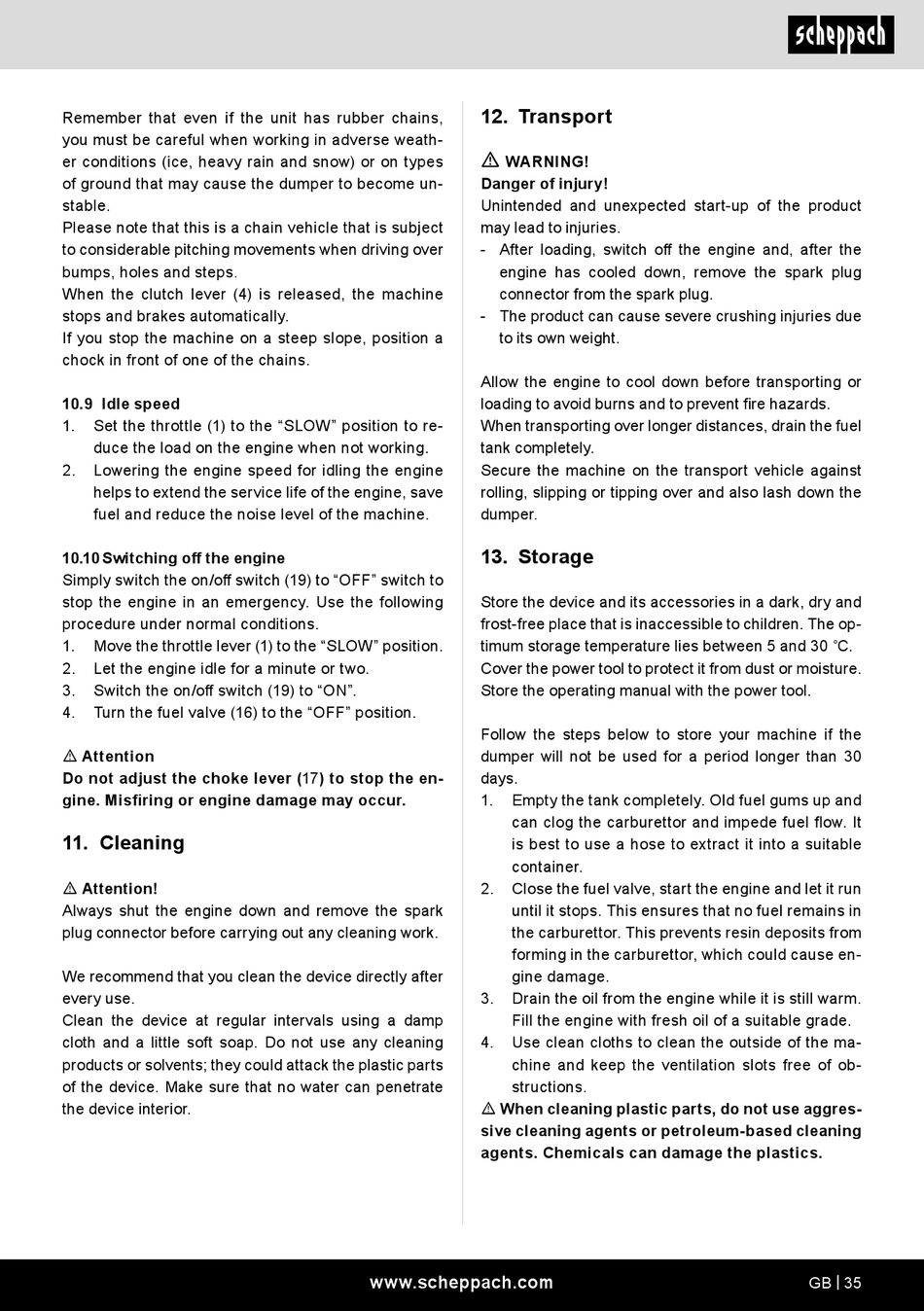 scheppach

Remember that even if the unit has rubber chains, you must be careful when working in adverse weather conditions (ice, heavy rain and snow) or on types of ground that may cause the dumper to become unstable.
Please note that this is a chain vehicle that is subject to considerable pitching movements when driving over bumps, holes and steps.
When the clutch lever (4) is released, the machine stops and brakes automatically.
If you stop the machine on a steep slope, position a chock in front of one of the chains.

10.9 Idle speed
1. Set the throttle (1) to the “SLOW” position to reduce the load on the engine when not working.
2. Lowering the engine speed for idling the engine helps to extend the service life of the engine, save fuel and reduce the noise level of the machine.

10.10 Switching off the engine
Simply switch the on/off switch (19) to “OFF” switch to stop the engine in an emergency. Use the following procedure under normal conditions.
1. Move the throttle lever (1) to the “SLOW” position.
2. Let the engine idle for a minute or two.
3. Switch the on/off switch (19) to “ON”.
4. Turn the fuel valve (16) to the “OFF” position.

⚠ Attention
Do not adjust the choke lever (17) to stop the engine. Misfiring or engine damage may occur.

11. Cleaning

⚠ Attention!
Always shut the engine down and remove the spark plug connector before carrying out any cleaning work.

We recommend that you clean the device directly after every use.
Clean the device at regular intervals using a damp cloth and a little soft soap. Do not use any cleaning products or solvents; they could attack the plastic parts of the device. Make sure that no water can penetrate the device interior.

12. Transport

⚠ WARNING!
Danger of injury!
Unintended and unexpected start-up of the product may lead to injuries.
- After loading, switch off the engine and, after the engine has cooled down, remove the spark plug connector from the spark plug.
- The product can cause severe crushing injuries due to its own weight.

Allow the engine to cool down before transporting or loading to avoid burns and to prevent fire hazards.
When transporting over longer distances, drain the fuel tank completely.
Secure the machine on the transport vehicle against rolling, slipping or tipping over and also lash down the dumper.

13. Storage

Store the device and its accessories in a dark, dry and frost-free place that is inaccessible to children. The optimum storage temperature lies between 5 and 30 °C.
Cover the power tool to protect it from dust or moisture.
Store the operating manual with the power tool.

Follow the steps below to store your machine if the dumper will not be used for a period longer than 30 days.
1. Empty the tank completely. Old fuel gums up and can clog the carburettor and impede fuel flow. It is best to use a hose to extract it into a suitable container.
2. Close the fuel valve, start the engine and let it run until it stops. This ensures that no fuel remains in the carburettor. This prevents resin deposits from forming in the carburettor, which could cause engine damage.
3. Drain the oil from the engine while it is still warm. Fill the engine with fresh oil of a suitable grade.
4. Use clean cloths to clean the outside of the machine and keep the ventilation slots free of obstructions.
⚠ When cleaning plastic parts, do not use aggressive cleaning agents or petroleum-based cleaning agents. Chemicals can damage the plastics.

www.scheppach.com
GB | 35